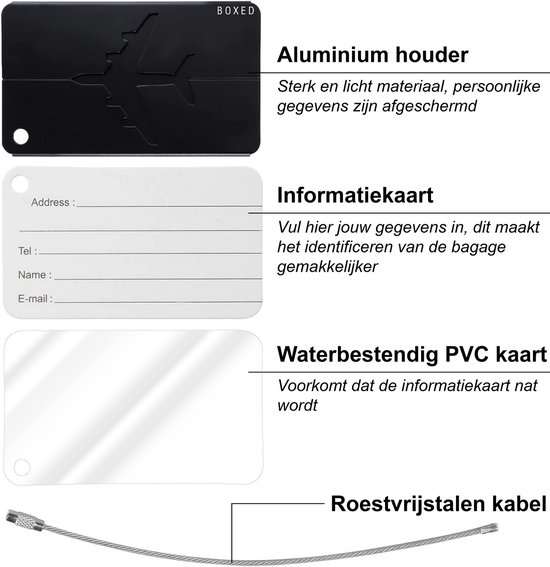 BOXED

Aluminium houder

Sterk en licht materiaal, persoonlijke gegevens zijn afgeschermd

Address :

Tel :

Name :

E-mail :

Informatiekaart

Vul hier jouw gegevens in, dit maakt het identificeren van de bagage gemakkelijker

Waterbestendig PVC kaart

Voorkomt dat de informatiekaart nat wordt

Roestvrijstalen kabel